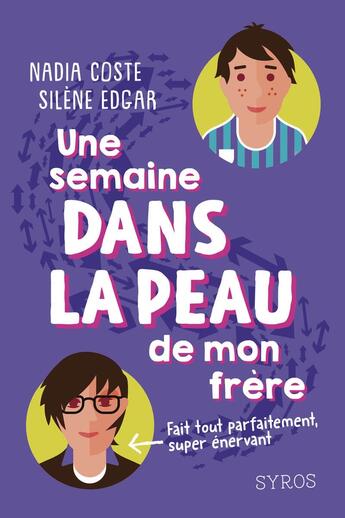 NADIA COSTE
SILÈNE EDGAR

Une semaine DANS LA PEAU de mon frère

Fait tout parfaitement, super énervant

SYROS